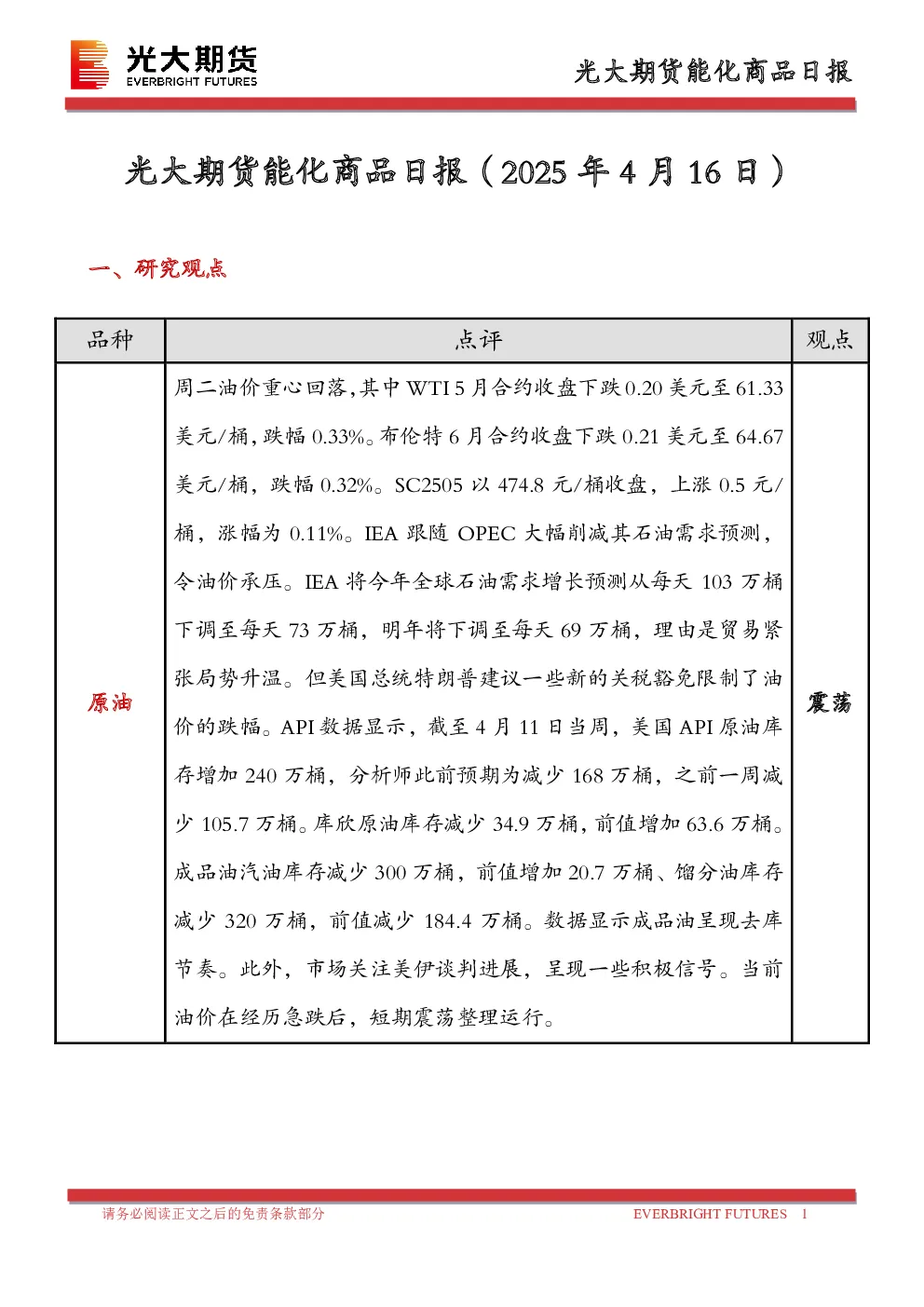 光大期货
EVERBRIGHT FUTURES

光大期货能化商品日报

光大期货能化商品日报（2025年4月16日）

一、研究观点

| 品种 | 点评 | 观点 |
|---|---|---|
| 原油 | 周二油价重心回落,其中WTI 5月合约收盘下跌0.20美元至61.33美元/桶,跌幅0.33%。布伦特6月合约收盘下跌0.21美元至64.67美元/桶，跌幅0.32%。SC2505以474.8元/桶收盘，上涨0.5元/桶，涨幅为0.11%。IEA跟随OPEC大幅削减其石油需求预测，令油价承压。IEA将今年全球石油需求增长预测从每天103万桶下调至每天73万桶，明年将下调至每天69万桶，理由是贸易紧张局势升温。但美国总统特朗普建议一些新的关税豁免限制了油价的跌幅。API数据显示，截至4月11日当周，美国API原油库存增加240万桶，分析师此前预期为减少168万桶，之前一周减少105.7万桶。库欣原油库存减少34.9万桶，前值增加63.6万桶。成品油汽油库存减少300万桶，前值增加20.7万桶、馏分油库存减少320万桶，前值减少184.4万桶。数据显示成品油呈现去库节奏。此外，市场关注美伊谈判进展，呈现一些积极信号。当前油价在经历急跌后，短期震荡整理运行。 | 震荡 |

请务必阅读正文之后的免责条款部分 EVERBRIGHT FUTURES 1